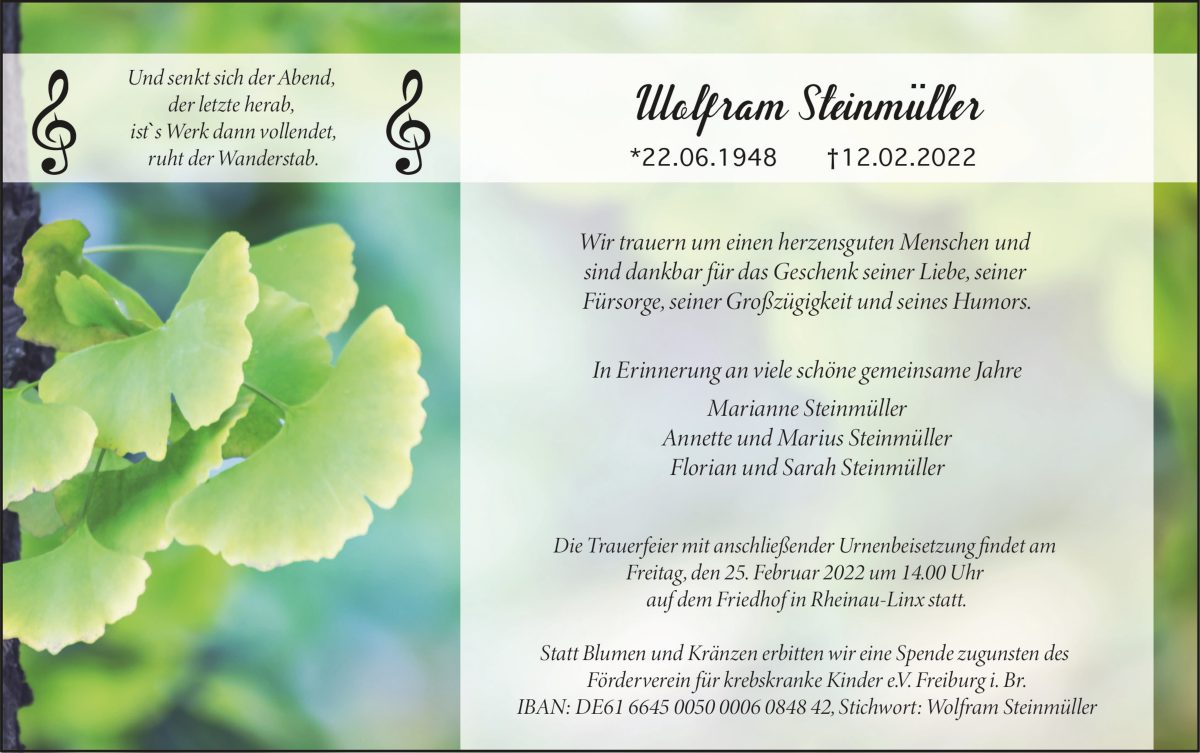 Und senkt sich der Abend,
der letzte herab,
ist`s Werk dann vollendet,
ruht der Wanderstab.

Wolfram Steinmüller

*22.06.1948 †12.02.2022

Wir trauern um einen herzensguten Menschen und sind dankbar für das Geschenk seiner Liebe, seiner Fürsorge, seiner Großzügigkeit und seines Humors.

In Erinnerung an viele schöne gemeinsame Jahre

Marianne Steinmüller
Annette und Marius Steinmüller
Florian und Sarah Steinmüller

Die Trauerfeier mit anschließender Urnenbeisetzung findet am Freitag, den 25. Februar 2022 um 14.00 Uhr auf dem Friedhof in Rheinau-Linx statt.

Statt Blumen und Kränzen erbitten wir eine Spende zugunsten des Förderverein für krebskranke Kinder e.V. Freiburg i. Br.
IBAN: DE61 6645 0050 0006 0848 42, Stichwort: Wolfram Steinmüller